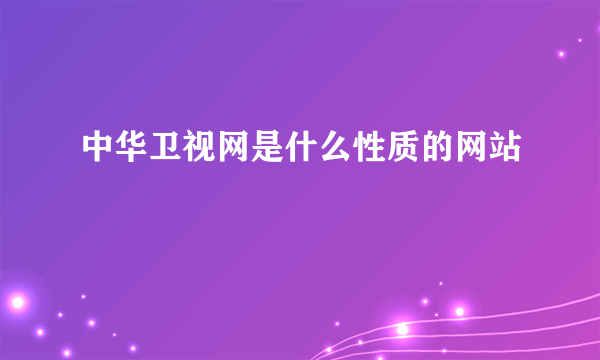 中华卫视网是什么性质的网站